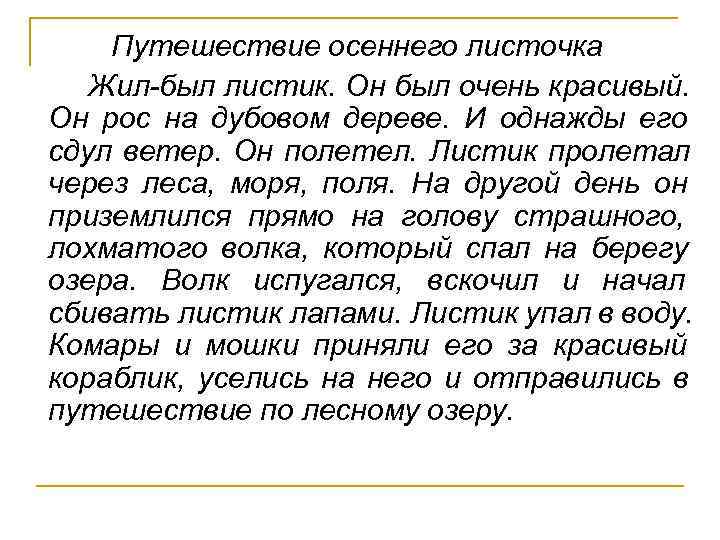 Путешествие осеннего листочка

Жил-был листик. Он был очень красивый. Он рос на дубовом дереве. И однажды его сдул ветер. Он полетел. Листик пролетал через леса, моря, поля. На другой день он приземлился прямо на голову страшного, лохматого волка, который спал на берегу озера. Волк испугался, вскочил и начал сбивать листик лапами. Листик упал в воду. Комары и мошки приняли его за красивый кораблик, уселись на него и отправились в путешествие по лесному озеру.